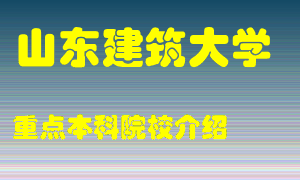 山东建筑大学

重点本科院校介绍